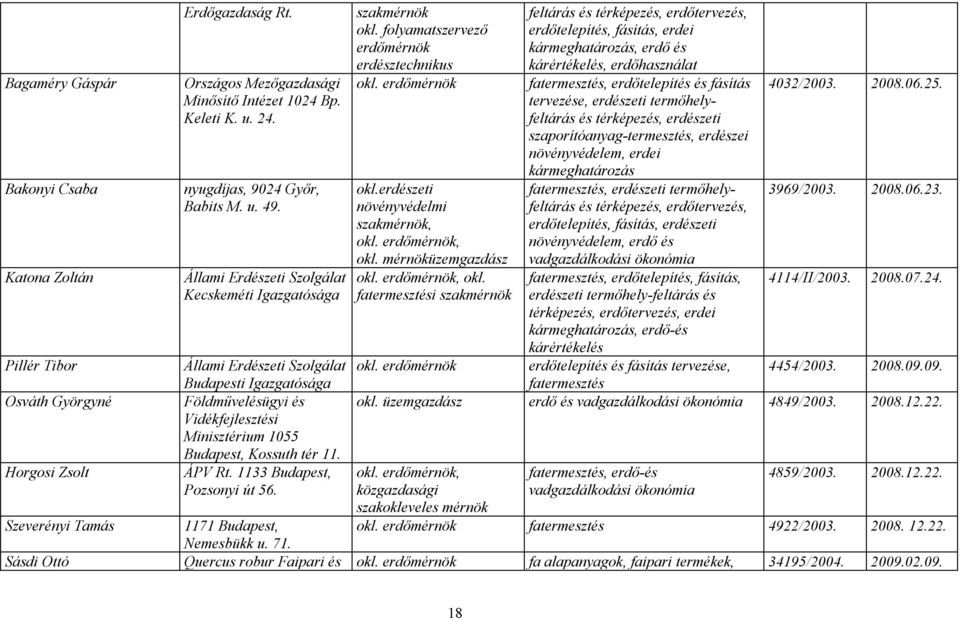 |  | Erdőgazdaság Rt. | szakmérnök okl. folyamatszervező erdőmérnök erdésztechnikus | feltárás és térképezés, erdőtervezés, erdőtelepítés, fásítás, erdei kármeghatározás, erdő és kárértékelés, erdőhasználat |  |  |
|---|---|---|---|---|---|
| Bagaméry Gáspár | Országos Mezőgazdasági Minősítő Intézet 1024 Bp. Keleti K. u. 24. | okl. erdőmérnök | fatermesztés, erdőtelepítés és fásítás tervezése, erdészeti termőhely-feltárás és térképezés, erdészeti szaporítóanyag-termesztés, erdészei növényvédelem, erdei kármeghatározás | 4032/2003. | 2008.06.25. |
| Bakonyi Csaba | nyugdíjas, 9024 Győr, Babits M. u. 49. | okl.erdészeti növényvédelmi szakmérnök, okl. erdőmérnök, okl. mérnöküzemgazdász | fatermesztés, erdészeti termőhely-feltárás és térképezés, erdőtervezés, erdőtelepítés, fásítás, erdészeti növényvédelem, erdő és vadgazdálkodási ökonómia | 3969/2003. | 2008.06.23. |
| Katona Zoltán | Állami Erdészeti Szolgálat Kecskeméti Igazgatósága | okl. erdőmérnök, okl. fatermesztési szakmérnök | fatermesztés, erdőtelepítés, fásítás, erdészeti termőhely-feltárás és térképezés, erdőtervezés, erdei kármeghatározás, erdő-és kárértékelés | 4114/II/2003. | 2008.07.24. |
| Pillér Tibor | Állami Erdészeti Szolgálat Budapesti Igazgatósága | okl. erdőmérnök | erdőtelepítés és fásítás tervezése, fatermesztés | 4454/2003. | 2008.09.09. |
| Osváth Györgyné | Földművelésügyi és Vidékfejlesztési Minisztérium 1055 Budapest, Kossuth tér 11. | okl. üzemgazdász | erdő és vadgazdálkodási ökonómia | 4849/2003. | 2008.12.22. |
| Horgosi Zsolt | ÁPV Rt. 1133 Budapest, Pozsonyi út 56. | okl. erdőmérnök, közgazdasági szakokleveles mérnök | fatermesztés, erdő-és vadgazdálkodási ökonómia | 4859/2003. | 2008.12.22. |
| Szeverényi Tamás | 1171 Budapest, Nemesbükk u. 71. | okl. erdőmérnök | fatermesztés | 4922/2003. | 2008. 12.22. |
| Sásdi Ottó | Quercus robur Faipari és | okl. erdőmérnök | fa alapanyagok, faipari termékek, | 34195/2004. | 2009.02.09. |

18